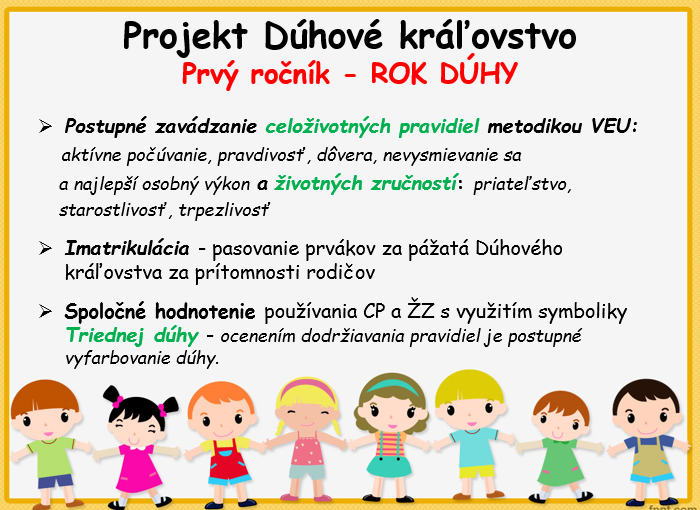 Projekt Dúhové kráľovstvo
Prvý ročník - ROK DÚHY

➢ Postupné zavádzanie celoživotných pravidiel metodikou VEU: aktívne počúvanie, pravdivosť, dôvera, nevysmievanie sa a najlepší osobný výkon a životných zručností: priateľstvo, starostlivosť, trpezlivosť

➢ Imatrikulácia - pasovanie prvákov za pážatá Dúhového kráľovstva za prítomnosti rodičov

➢ Spoločné hodnotenie používania CP a ŽZ s využitím symboliky Triednej dúhy - ocenením dodržiavania pravidiel je postupné vyfarbovanie dúhy.

fppt.com